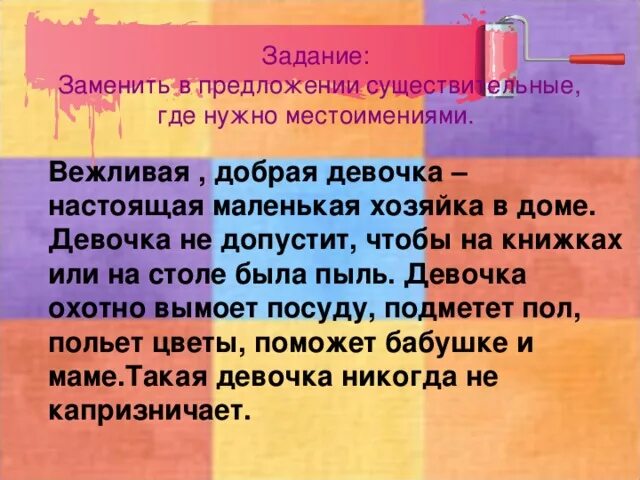 Задание:
Заменить в предложении существительные, где нужно местоимениями.

Вежливая , добрая девочка – настоящая маленькая хозяйка в доме. Девочка не допустит, чтобы на книжках или на столе была пыль. Девочка охотно вымоет посуду, подметет пол, польет цветы, поможет бабушке и маме.Такая девочка никогда не капризничает.